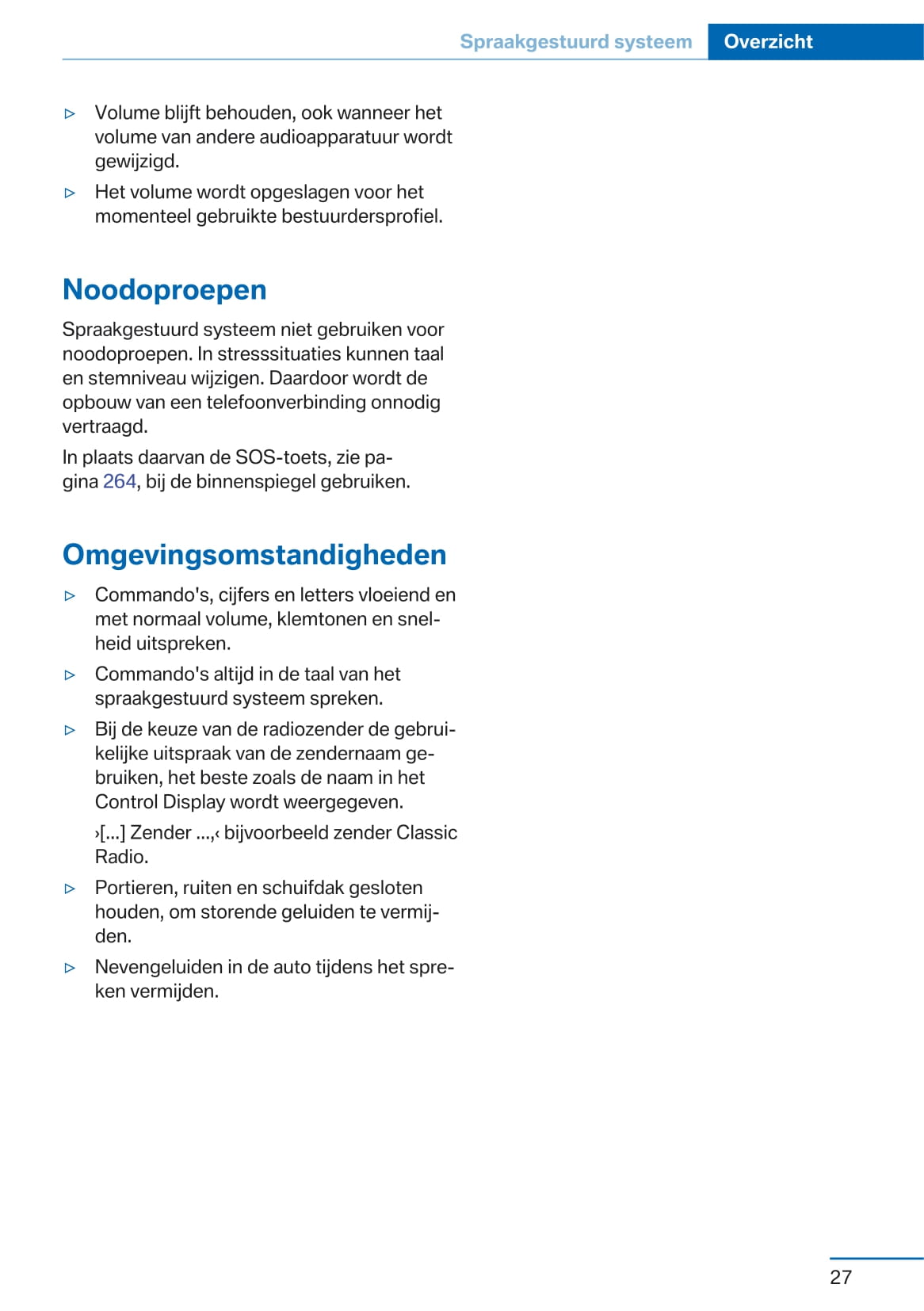 Spraakgestuurd systeem Overzicht

▷ Volume blijft behouden, ook wanneer het volume van andere audioapparatuur wordt gewijzigd.

▷ Het volume wordt opgeslagen voor het momenteel gebruikte bestuurdersprofiel.

Noodoproepen

Spraakgestuurd systeem niet gebruiken voor noodoproepen. In stresssituaties kunnen taal en stemniveau wijzigen. Daardoor wordt de opbouw van een telefoonverbinding onnodig vertraagd.

In plaats daarvan de SOS-toets, zie pagina 264, bij de binnenspiegel gebruiken.

Omgevingsomstandigheden

▷ Commando's, cijfers en letters vloeiend en met normaal volume, klemtonen en snelheid uitspreken.

▷ Commando's altijd in de taal van het spraakgestuurd systeem spreken.

▷ Bij de keuze van de radiozender de gebruikelijke uitspraak van de zendernaam gebruiken, het beste zoals de naam in het Control Display wordt weergegeven.

›[...] Zender ...,‹ bijvoorbeeld zender Classic Radio.

▷ Portieren, ruiten en schuifdak gesloten houden, om storende geluiden te vermijden.

▷ Nevengeluiden in de auto tijdens het spreken vermijden.

27